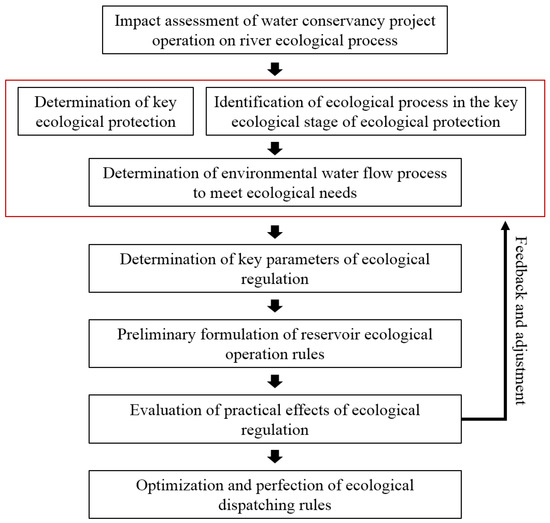 Impact assessment of water conservancy project operation on river ecological process

Determination of key ecological protection

Identification of ecological process in the key ecological stage of ecological protection

Determination of environmental water flow process to meet ecological needs

Determination of key parameters of ecological regulation

Preliminary formulation of reservoir ecological operation rules

Evaluation of practical effects of ecological regulation

Optimization and perfection of ecological dispatching rules

Feedback and adjustment